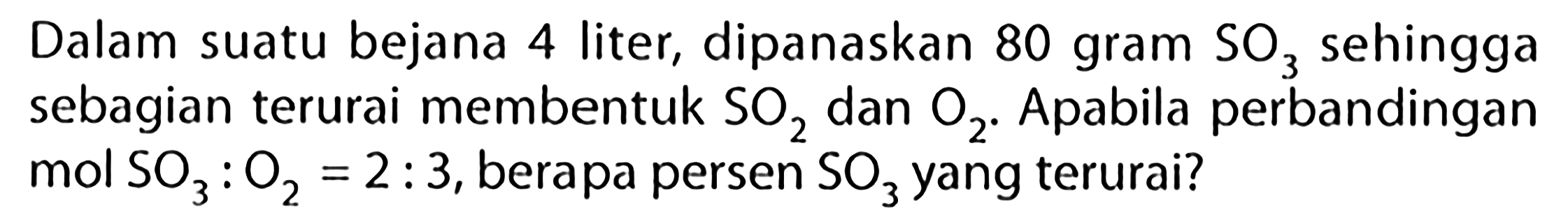 Dalam suatu bejana 4 liter, dipanaskan 80 gram $SO_3$ sehingga sebagian terurai membentuk $SO_2$ dan $O_2$. Apabila perbandingan mol $SO_3 : O_2 = 2 : 3$, berapa persen $SO_3$ yang terurai?